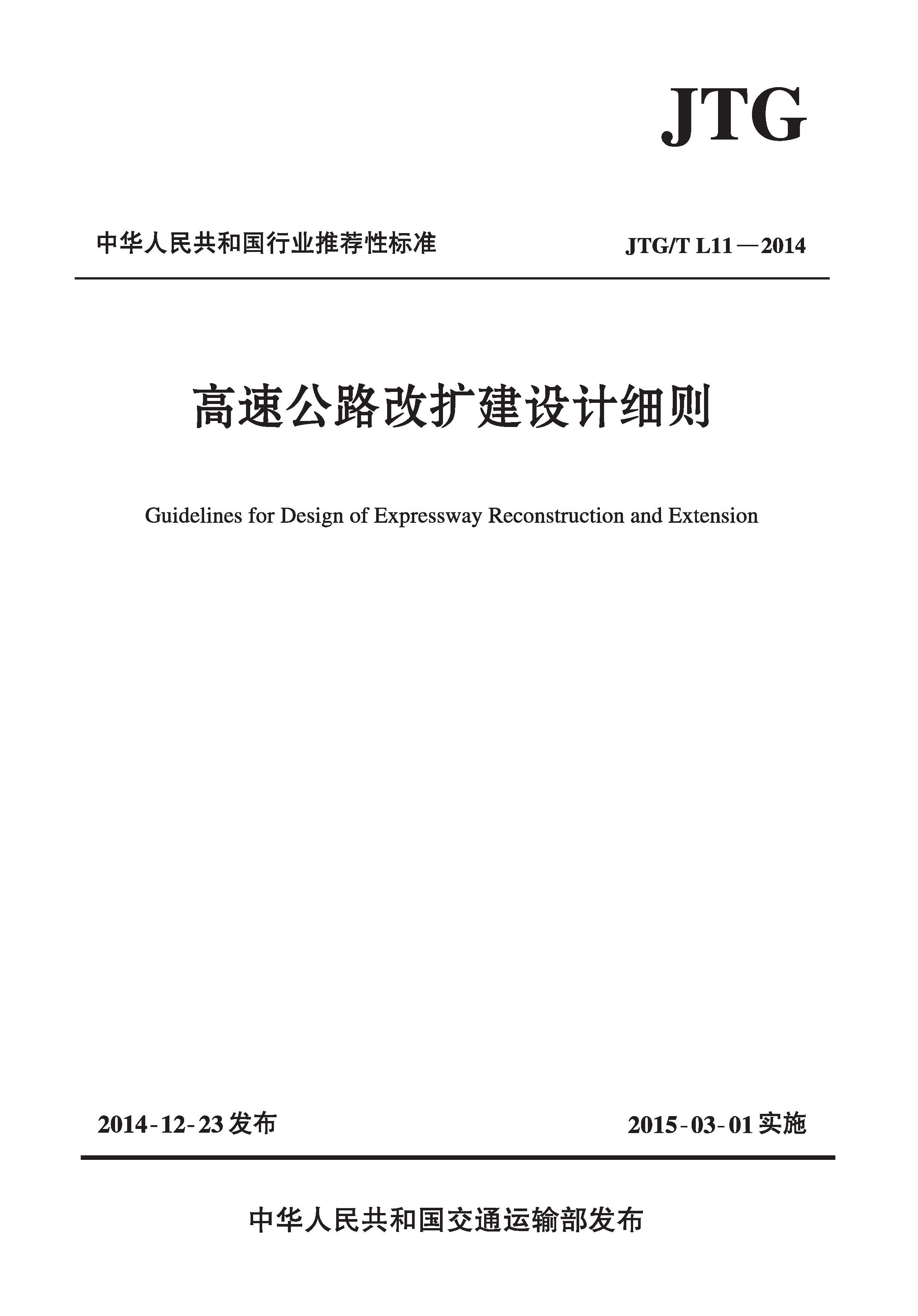 JTG

中华人民共和国行业推荐性标准

JTG/T L11—2014

高速公路改扩建设计细则

Guidelines for Design of Expressway Reconstruction and Extension

2014-12-23 发布

2015-03-01 实施

中华人民共和国交通运输部发布